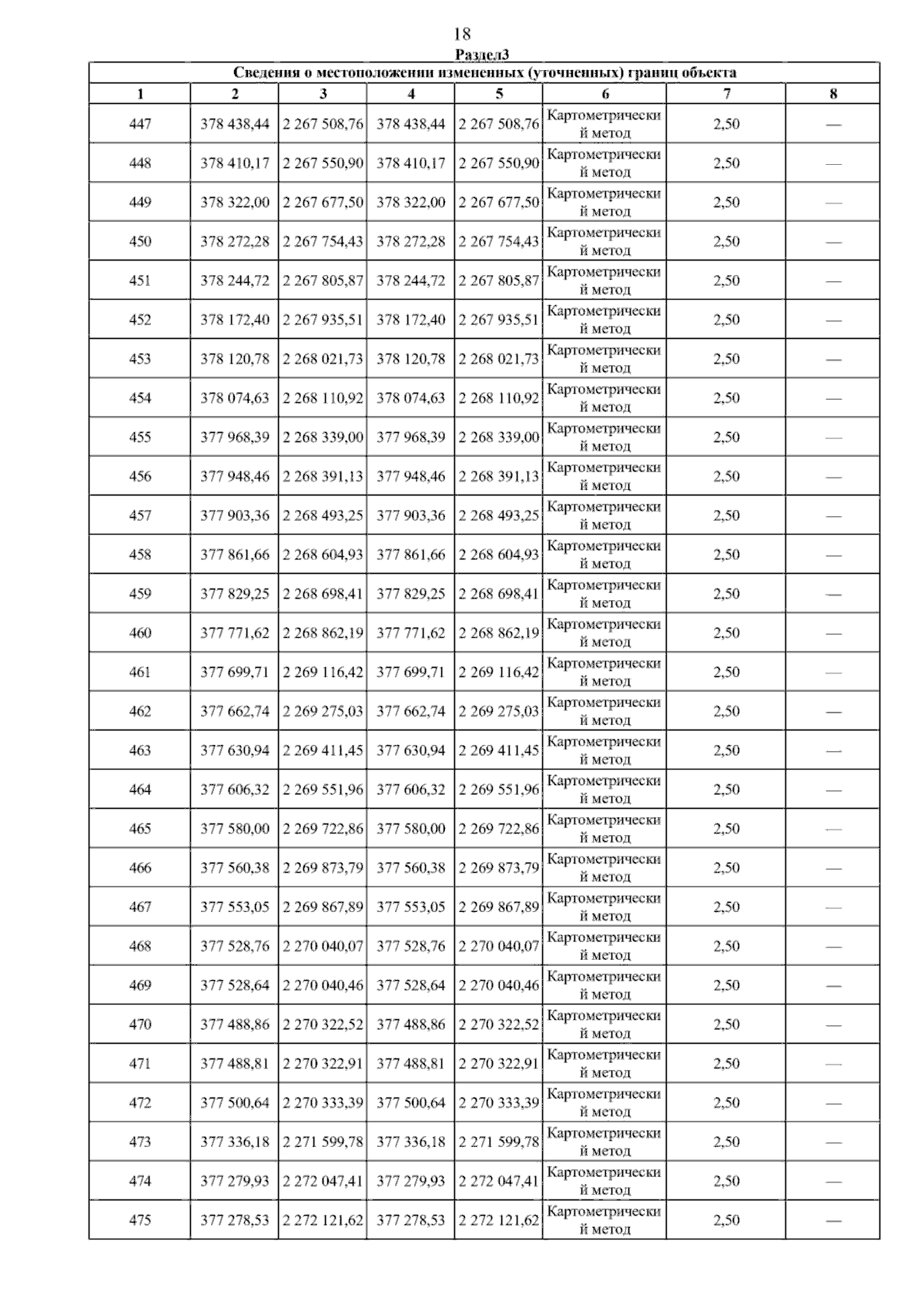 18

Раздел3

Сведения о местоположении измененных (уточненных) границ объекта

| 1 | 2 | 3 | 4 | 5 | 6 | 7 | 8 |
|---|---|---|---|---|---|---|---|
| 447 | 378 438,44 | 2 267 508,76 | 378 438,44 | 2 267 508,76 | Картометрический метод | 2,50 | — |
| 448 | 378 410,17 | 2 267 550,90 | 378 410,17 | 2 267 550,90 | Картометрический метод | 2,50 | — |
| 449 | 378 322,00 | 2 267 677,50 | 378 322,00 | 2 267 677,50 | Картометрический метод | 2,50 | — |
| 450 | 378 272,28 | 2 267 754,43 | 378 272,28 | 2 267 754,43 | Картометрический метод | 2,50 | — |
| 451 | 378 244,72 | 2 267 805,87 | 378 244,72 | 2 267 805,87 | Картометрический метод | 2,50 | — |
| 452 | 378 172,40 | 2 267 935,51 | 378 172,40 | 2 267 935,51 | Картометрический метод | 2,50 | — |
| 453 | 378 120,78 | 2 268 021,73 | 378 120,78 | 2 268 021,73 | Картометрический метод | 2,50 | — |
| 454 | 378 074,63 | 2 268 110,92 | 378 074,63 | 2 268 110,92 | Картометрический метод | 2,50 | — |
| 455 | 377 968,39 | 2 268 339,00 | 377 968,39 | 2 268 339,00 | Картометрический метод | 2,50 | — |
| 456 | 377 948,46 | 2 268 391,13 | 377 948,46 | 2 268 391,13 | Картометрический метод | 2,50 | — |
| 457 | 377 903,36 | 2 268 493,25 | 377 903,36 | 2 268 493,25 | Картометрический метод | 2,50 | — |
| 458 | 377 861,66 | 2 268 604,93 | 377 861,66 | 2 268 604,93 | Картометрический метод | 2,50 | — |
| 459 | 377 829,25 | 2 268 698,41 | 377 829,25 | 2 268 698,41 | Картометрический метод | 2,50 | — |
| 460 | 377 771,62 | 2 268 862,19 | 377 771,62 | 2 268 862,19 | Картометрический метод | 2,50 | — |
| 461 | 377 699,71 | 2 269 116,42 | 377 699,71 | 2 269 116,42 | Картометрический метод | 2,50 | — |
| 462 | 377 662,74 | 2 269 275,03 | 377 662,74 | 2 269 275,03 | Картометрический метод | 2,50 | — |
| 463 | 377 630,94 | 2 269 411,45 | 377 630,94 | 2 269 411,45 | Картометрический метод | 2,50 | — |
| 464 | 377 606,32 | 2 269 551,96 | 377 606,32 | 2 269 551,96 | Картометрический метод | 2,50 | — |
| 465 | 377 580,00 | 2 269 722,86 | 377 580,00 | 2 269 722,86 | Картометрический метод | 2,50 | — |
| 466 | 377 560,38 | 2 269 873,79 | 377 560,38 | 2 269 873,79 | Картометрический метод | 2,50 | — |
| 467 | 377 553,05 | 2 269 867,89 | 377 553,05 | 2 269 867,89 | Картометрический метод | 2,50 | — |
| 468 | 377 528,76 | 2 270 040,07 | 377 528,76 | 2 270 040,07 | Картометрический метод | 2,50 | — |
| 469 | 377 528,64 | 2 270 040,46 | 377 528,64 | 2 270 040,46 | Картометрический метод | 2,50 | — |
| 470 | 377 488,86 | 2 270 322,52 | 377 488,86 | 2 270 322,52 | Картометрический метод | 2,50 | — |
| 471 | 377 488,81 | 2 270 322,91 | 377 488,81 | 2 270 322,91 | Картометрический метод | 2,50 | — |
| 472 | 377 500,64 | 2 270 333,39 | 377 500,64 | 2 270 333,39 | Картометрический метод | 2,50 | — |
| 473 | 377 336,18 | 2 271 599,78 | 377 336,18 | 2 271 599,78 | Картометрический метод | 2,50 | — |
| 474 | 377 279,93 | 2 272 047,41 | 377 279,93 | 2 272 047,41 | Картометрический метод | 2,50 | — |
| 475 | 377 278,53 | 2 272 121,62 | 377 278,53 | 2 272 121,62 | Картометрический метод | 2,50 | — |